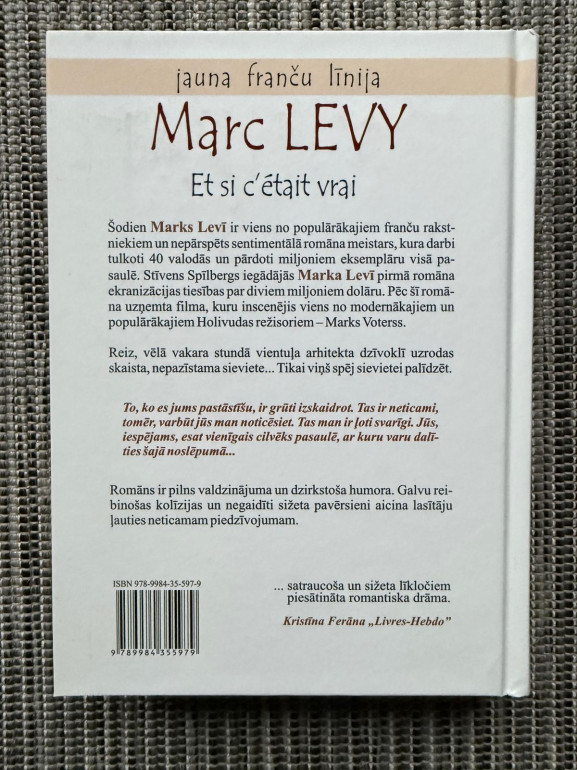 jauna franču līnija

Marc LEVY

Et si c'était vrai

Šodien Marks Levī ir viens no populārākajiem franču rakstniekiem un nepārspēts sentimentālā romāna meistars, kura darbi tulkoti 40 valodās un pārdoti miljoniem eksemplāru visā pasaulē. Stīvens Spīlbergs iegādājās Marka Levī pirmā romāna ekranizācijas tiesības par diviem miljoniem dolāru. Pēc šī romāna uzņemta filma, kuru inscenējis viens no modernākajiem un populārākajiem Holivudas režisoriem – Marks Voterss.

Reiz, vēlā vakara stundā vientuļa arhitekta dzīvoklī uzrodas skaista, nepazīstama sieviete... Tikai viņš spēj sievietei palīdzēt.

To, ko es jums pastāstīšu, ir grūti izskaidrot. Tas ir neticami, tomēr, varbūt jūs man noticēsiet. Tas man ir ļoti svarīgi. Jūs, iespējams, esat vienīgais cilvēks pasaulē, ar kuru varu dalīties šajā noslēpumā...

Romāns ir pilns valdzinājuma un dzirkstoša humora. Galvu reibinošas kolīzijas un negaidīti sižeta pavērsieni aicina lasītāju ļauties neticamam piedzīvojumam.

ISBN 978-9984-35-597-9

9 789984 355979

... satraucoša un sižeta līkločiem piesātināta romantiska drāma.

Kristīna Ferāna „Livres-Hebdo”